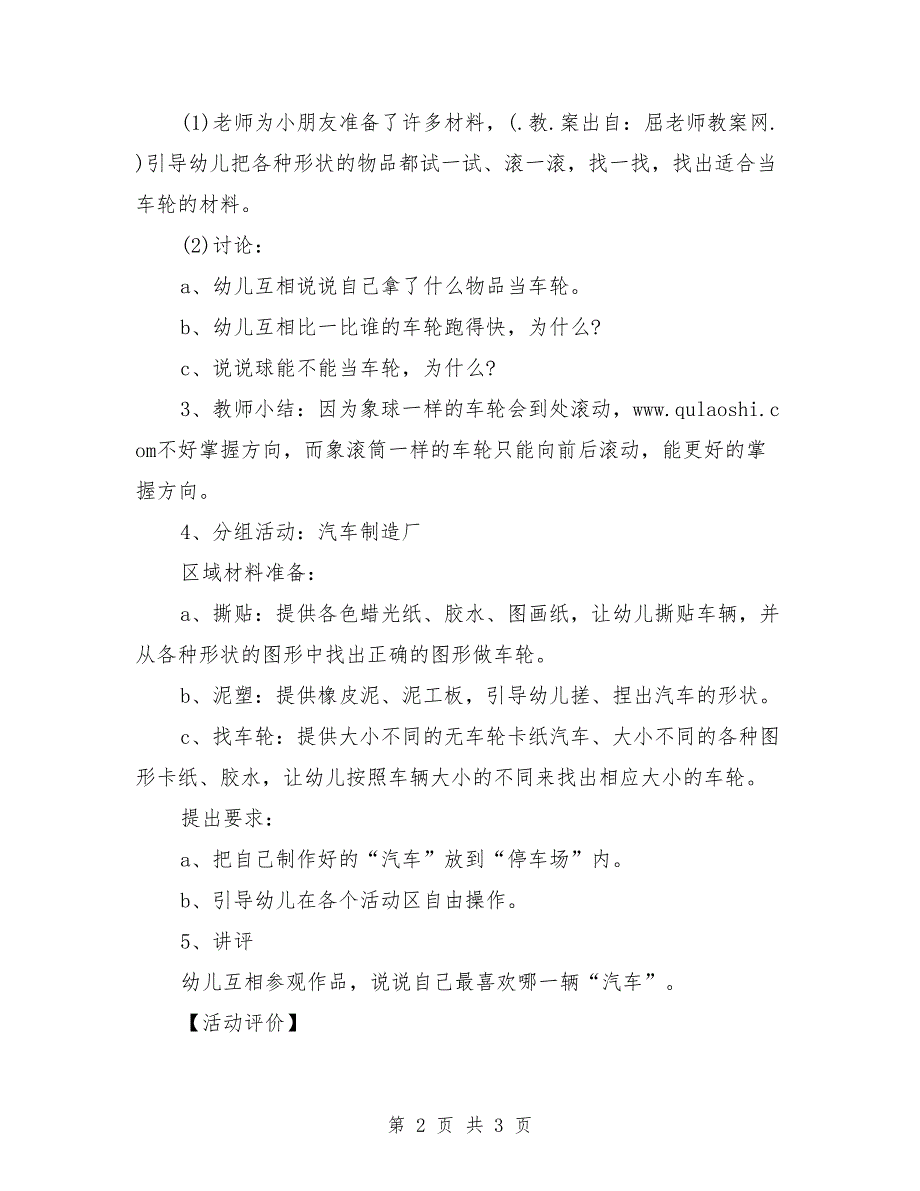 (1)老师为小朋友准备了许多材料，(.教.案出自：屈老师教案网.)引导幼儿把各种形状的物品都试一试、滚一滚，找一找，找出适合当车轮的材料。

(2)讨论：

a、幼儿互相说说自己拿了什么物品当车轮。

b、幼儿互相比一比谁的车轮跑得快，为什么?

c、说说球能不能当车轮，为什么?

3、教师小结：因为象球一样的车轮会到处滚动，www.qulaoshi.com不好掌握方向，而象滚筒一样的车轮只能向前后滚动，能更好的掌握方向。

4、分组活动：汽车制造厂

区域材料准备：

a、撕贴：提供各色蜡光纸、胶水、图画纸，让幼儿撕贴车辆，并从各种形状的图形中找出正确的图形做车轮。

b、泥塑：提供橡皮泥、泥工板，引导幼儿搓、捏出汽车的形状。

c、找车轮：提供大小不同的无车轮卡纸汽车、大小不同的各种图形卡纸、胶水，让幼儿按照车辆大小的不同来找出相应大小的车轮。

提出要求：

a、把自己制作好的“汽车”放到“停车场”内。

b、引导幼儿在各个活动区自由操作。

5、讲评

幼儿互相参观作品，说说自己最喜欢哪一辆“汽车”。

【活动评价】

第 2 页 共 3 页